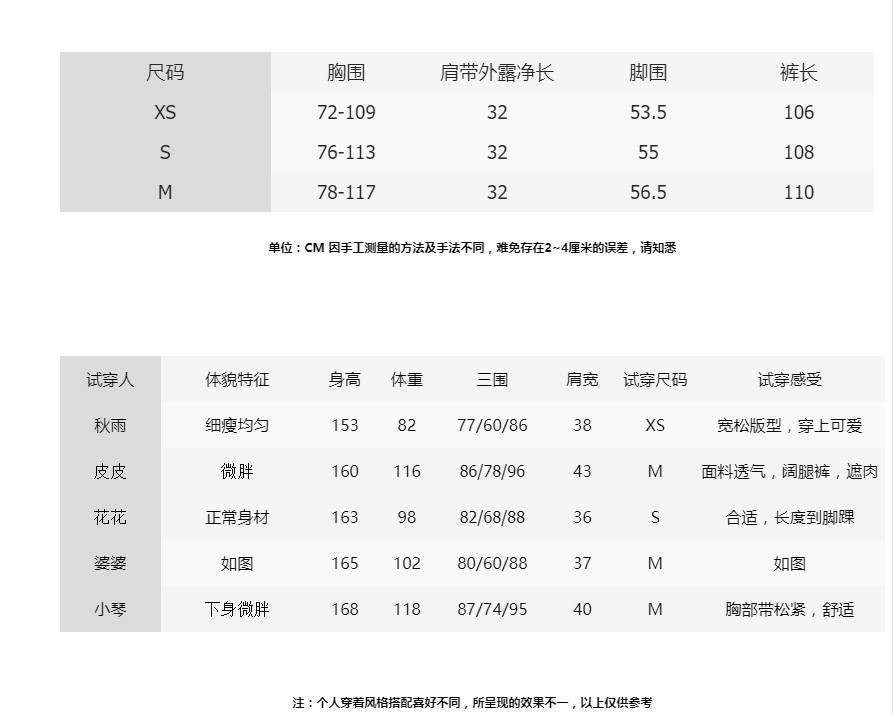 | 尺码 | 胸围 | 肩带外露净长 | 脚围 | 裤长 |
|---|---|---|---|---|
| XS | 72-109 | 32 | 53.5 | 106 |
| S | 76-113 | 32 | 55 | 108 |
| M | 78-117 | 32 | 56.5 | 110 |

单位：CM 因手工测量的方法及手法不同，难免存在2~4厘米的误差，请知悉

| 试穿人 | 体貌特征 | 身高 | 体重 | 三围 | 肩宽 | 试穿尺码 | 试穿感受 |
|---|---|---|---|---|---|---|---|
| 秋雨 | 细瘦均匀 | 153 | 82 | 77/60/86 | 38 | XS | 宽松版型，穿上可爱 |
| 皮皮 | 微胖 | 160 | 116 | 86/78/96 | 43 | M | 面料透气，阔腿裤，遮肉 |
| 花花 | 正常身材 | 163 | 98 | 82/68/88 | 36 | S | 合适，长度到脚踝 |
| 婆婆 | 如图 | 165 | 102 | 80/60/88 | 37 | M | 如图 |
| 小琴 | 下身微胖 | 168 | 118 | 87/74/95 | 40 | M | 胸部带松紧，舒适 |

注：个人穿着风格搭配喜好不同，所呈现的效果不一，以上仅供参考